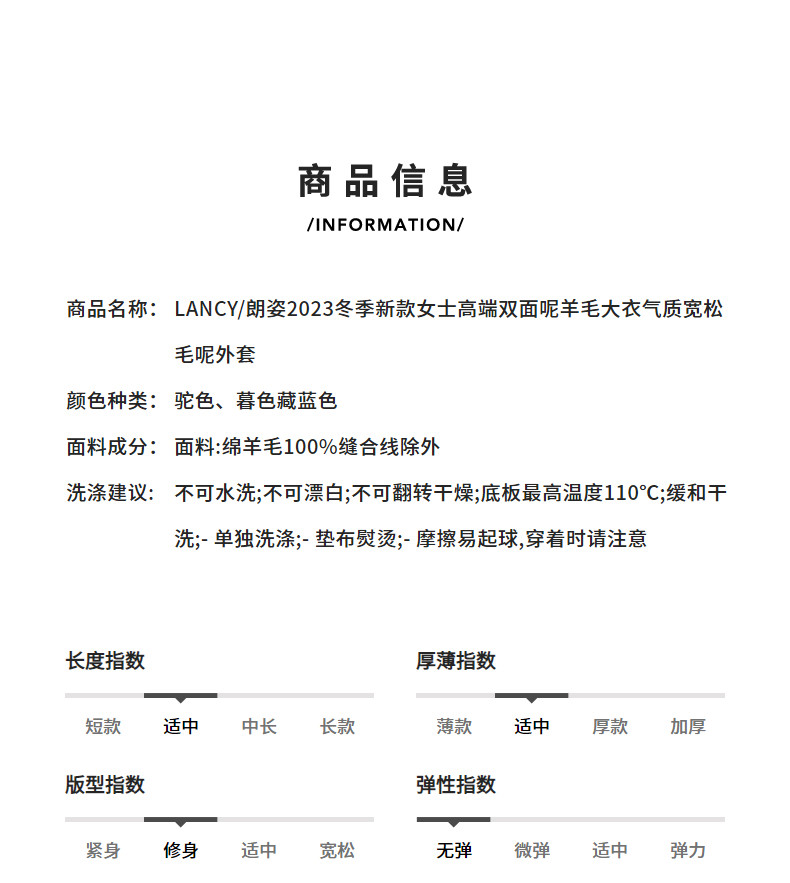 商品信息
/INFORMATION/

商品名称: LANCY/朗姿2023冬季新款女士高端双面呢羊毛大衣气质宽松毛呢外套

颜色种类: 驼色、暮色藏蓝色

面料成分: 面料:绵羊毛100%缝合线除外

洗涤建议: 不可水洗;不可漂白;不可翻转干燥;底板最高温度110°C;缓和干洗;- 单独洗涤;- 垫布熨烫;- 摩擦易起球,穿着时请注意

长度指数
短款 适中 中长 长款

厚薄指数
薄款 适中 厚款 加厚

版型指数
紧身 修身 适中 宽松

弹性指数
无弹 微弹 适中 弹力